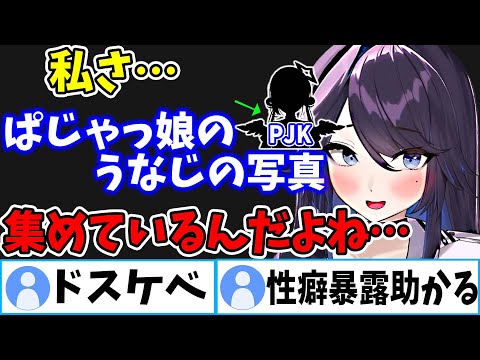 私さ…

PJK

ぱじゃっ娘の
うなじの写真

集めているんだよね…

ドスケベ

性癖暴露助かる